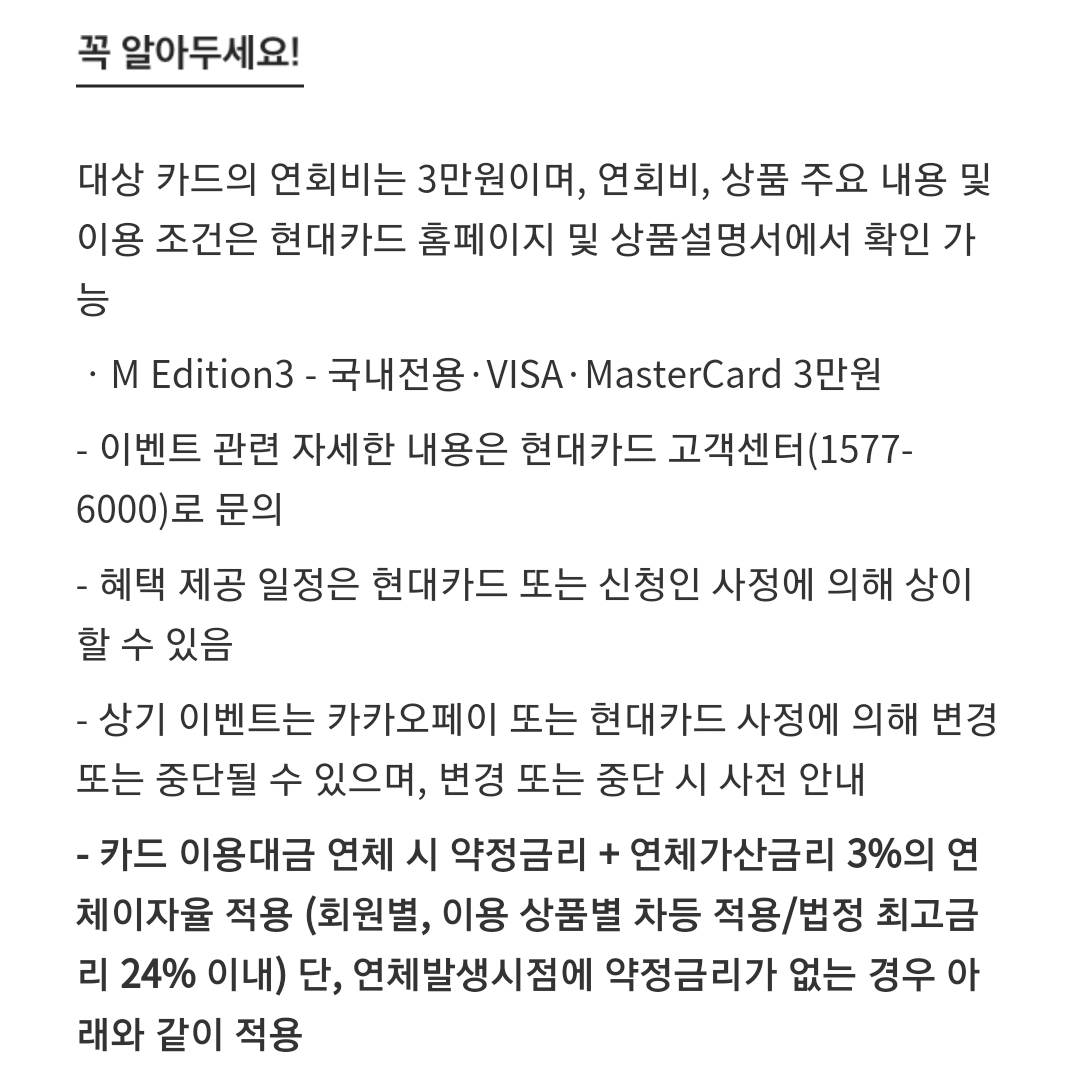 꼭 알아두세요!

대상 카드의 연회비는 3만원이며, 연회비, 상품 주요 내용 및 이용 조건은 현대카드 홈페이지 및 상품설명서에서 확인 가능

· M Edition3 - 국내전용·VISA·MasterCard 3만원

- 이벤트 관련 자세한 내용은 현대카드 고객센터(1577-6000)로 문의

- 혜택 제공 일정은 현대카드 또는 신청인 사정에 의해 상이할 수 있음

- 상기 이벤트는 카카오페이 또는 현대카드 사정에 의해 변경 또는 중단될 수 있으며, 변경 또는 중단 시 사전 안내

- 카드 이용대금 연체 시 약정금리 + 연체가산금리 3%의 연체이자율 적용 (회원별, 이용 상품별 차등 적용/법정 최고금리 24% 이내) 단, 연체발생시점에 약정금리가 없는 경우 아래와 같이 적용